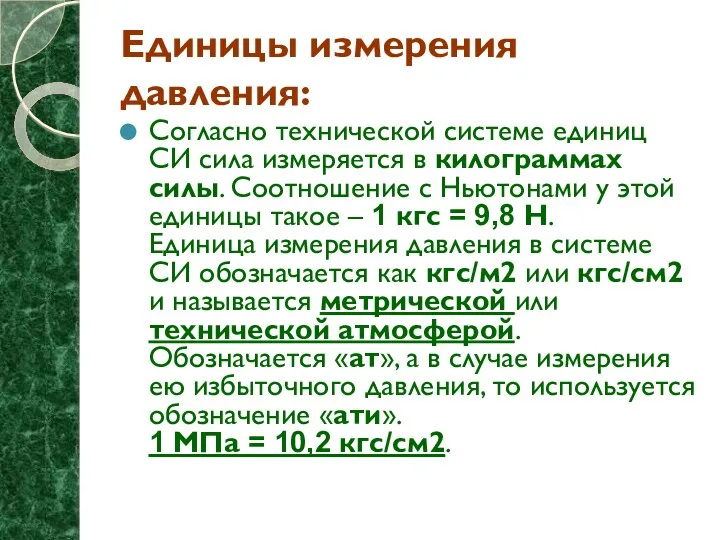 Единицы измерения давления:

Согласно технической системе единиц СИ сила измеряется в килограммах силы. Соотношение с Ньютонами у этой единицы такое – 1 кгс = 9,8 Н. Единица измерения давления в системе СИ обозначается как кгс/м2 или кгс/см2 и называется метрической или технической атмосферой. Обозначается «ат», а в случае измерения ею избыточного давления, то используется обозначение «ати». 1 МПа = 10,2 кгс/см2.